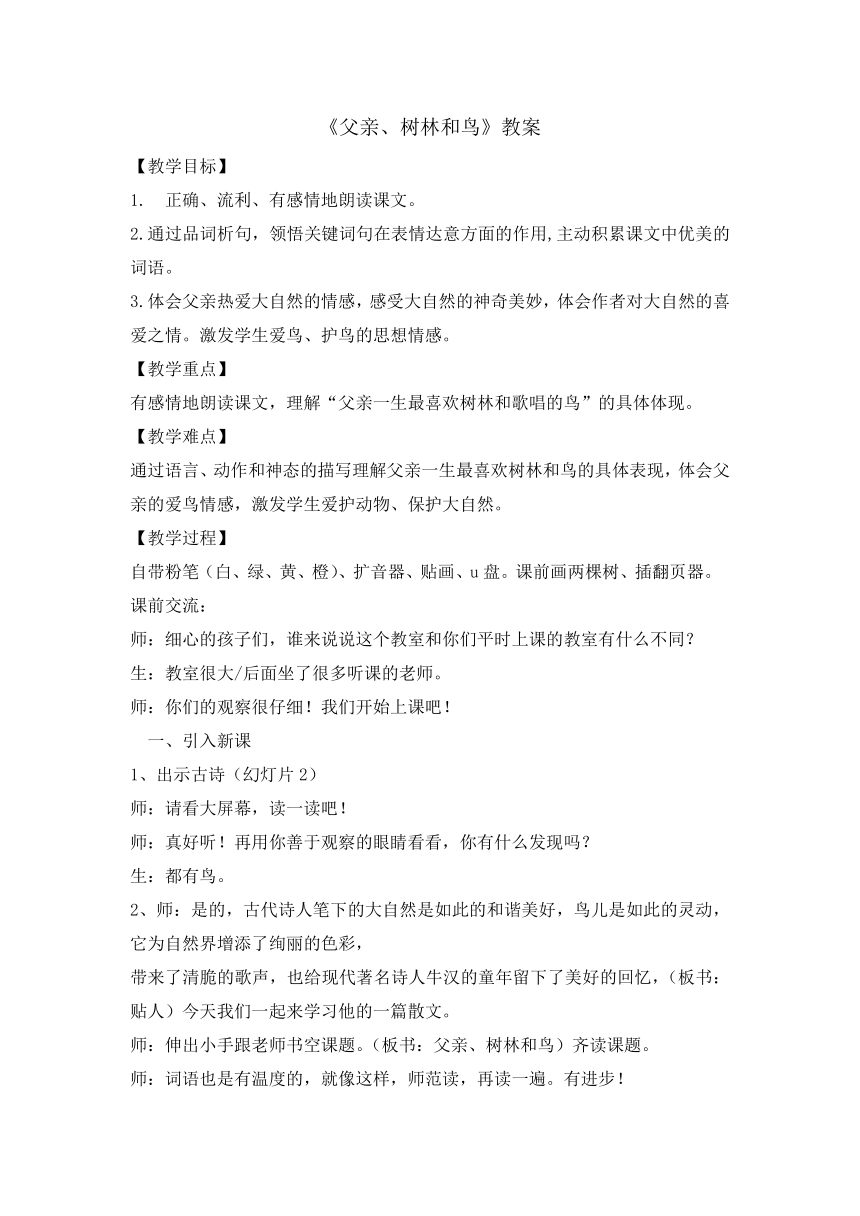 《父亲、树林和鸟》教案

【教学目标】

1.　正确、流利、有感情地朗读课文。

2.通过品词析句，领悟关键词句在表情达意方面的作用,主动积累课文中优美的词语。

3.体会父亲热爱大自然的情感，感受大自然的神奇美妙，体会作者对大自然的喜爱之情。激发学生爱鸟、护鸟的思想情感。

【教学重点】

有感情地朗读课文，理解“父亲一生最喜欢树林和歌唱的鸟”的具体体现。

【教学难点】

通过语言、动作和神态的描写理解父亲一生最喜欢树林和鸟的具体表现，体会父亲的爱鸟情感，激发学生爱护动物、保护大自然。

【教学过程】

自带粉笔（白、绿、黄、橙）、扩音器、贴画、u盘。课前画两棵树、插翻页器。

课前交流：

师：细心的孩子们，谁来说说这个教室和你们平时上课的教室有什么不同？

生：教室很大/后面坐了很多听课的老师。

师：你们的观察很仔细！我们开始上课吧！

一、引入新课

1、出示古诗（幻灯片2）

师：请看大屏幕，读一读吧！

师：真好听！再用你善于观察的眼睛看看，你有什么发现吗？

生：都有鸟。

2、师：是的，古代诗人笔下的大自然是如此的和谐美好，鸟儿是如此的灵动，它为自然界增添了绚丽的色彩，

带来了清脆的歌声，也给现代著名诗人牛汉的童年留下了美好的回忆，（板书：贴人）今天我们一起来学习他的一篇散文。

师：伸出小手跟老师书空课题。（板书：父亲、树林和鸟）齐读课题。

师：词语也是有温度的，就像这样，师范读，再读一遍。有进步！